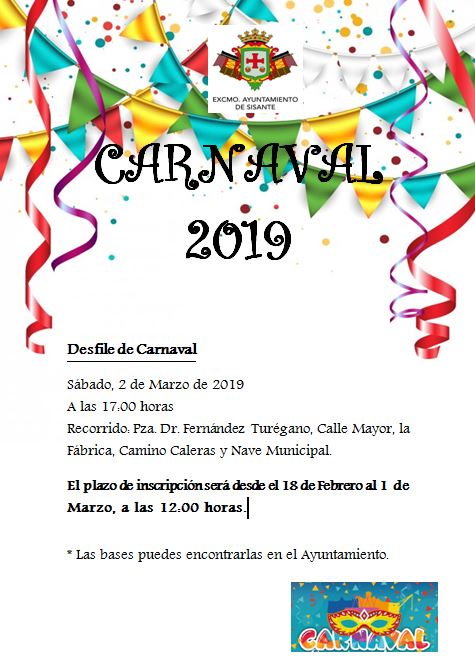 EXCMO. AYUNTAMIENTO
DE SISANTE

CARNAVAL
2019

Desfile de Carnaval

Sábado, 2 de Marzo de 2019
A las 17:00 horas
Recorrido: Pza. Dr. Fernández Turégano, Calle Mayor, la Fábrica, Camino Caleras y Nave Municipal.

El plazo de inscripción será desde el 18 de Febrero al 1 de Marzo, a las 12:00 horas.

* Las bases puedes encontrarlas en el Ayuntamiento.

CARNAVAL